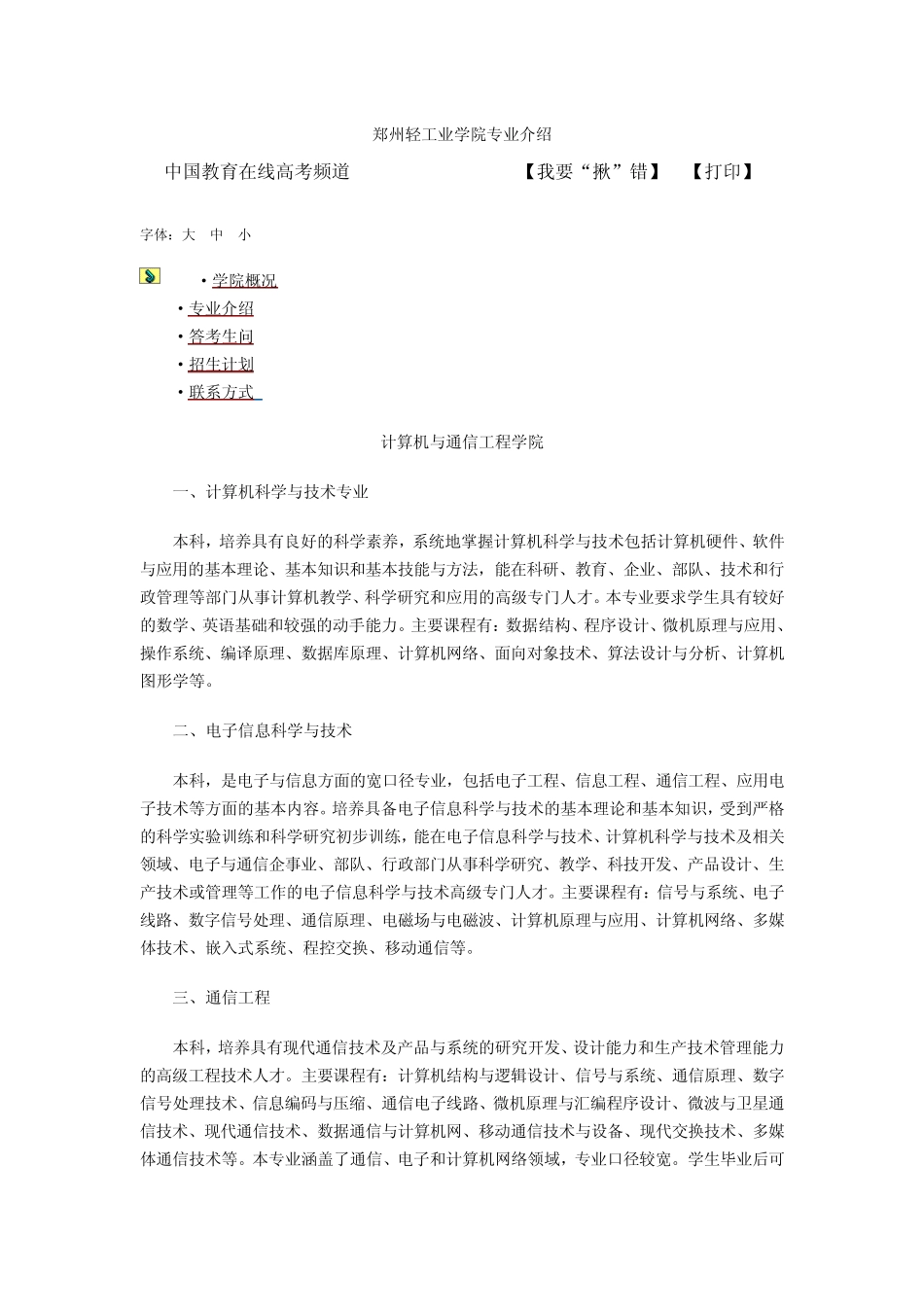 郑州轻工业学院专业介绍

中国教育在线高考频道 【我要“揪”错】 【打印】

字体：大 中 小

• 学院概况
• 专业介绍
• 答考生问
• 招生计划
• 联系方式

计算机与通信工程学院

一、计算机科学与技术专业

本科，培养具有良好的科学素养，系统地掌握计算机科学与技术包括计算机硬件、软件与应用的基本理论、基本知识和基本技能与方法，能在科研、教育、企业、部队、技术和行政管理等部门从事计算机教学、科学研究和应用的高级专门人才。本专业要求学生具有较好的数学、英语基础和较强的动手能力。主要课程有：数据结构、程序设计、微机原理与应用、操作系统、编译原理、数据库原理、计算机网络、面向对象技术、算法设计与分析、计算机图形学等。

二、电子信息科学与技术

本科，是电子与信息方面的宽口径专业，包括电子工程、信息工程、通信工程、应用电子技术等方面的基本内容。培养具备电子信息科学与技术的基本理论和基本知识，受到严格的科学实验训练和科学研究初步训练，能在电子信息科学与技术、计算机科学与技术及相关领域、电子与通信企事业、部队、行政部门从事科学研究、教学、科技开发、产品设计、生产技术或管理等工作的电子信息科学与技术高级专门人才。主要课程有：信号与系统、电子线路、数字信号处理、通信原理、电磁场与电磁波、计算机原理与应用、计算机网络、多媒体技术、嵌入式系统、程控交换、移动通信等。

三、通信工程

本科，培养具有现代通信技术及产品与系统的研究开发、设计能力和生产技术管理能力的高级工程技术人才。主要课程有：计算机结构与逻辑设计、信号与系统、通信原理、数字信号处理技术、信息编码与压缩、通信电子线路、微机原理与汇编程序设计、微波与卫星通信技术、现代通信技术、数据通信与计算机网、移动通信技术与设备、现代交换技术、多媒体通信技术等。本专业涵盖了通信、电子和计算机网络领域，专业口径较宽。学生毕业后可